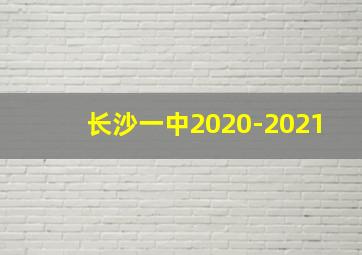 长沙一中2020-2021